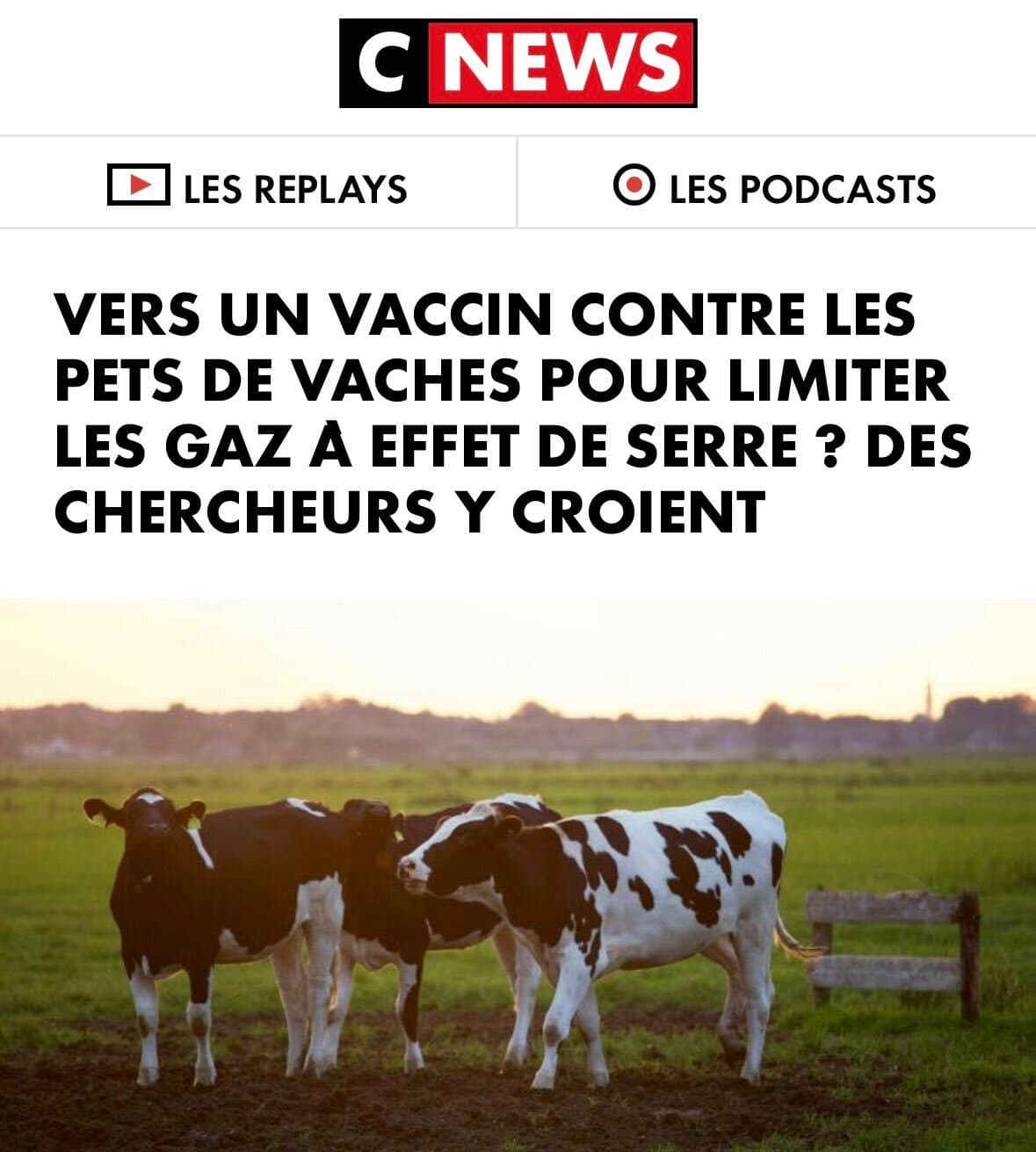 C NEWS

LES REPLAYS

LES PODCASTS

VERS UN VACCIN CONTRE LES PETS DE VACHES POUR LIMITER LES GAZ À EFFET DE SERRE ? DES CHERCHEURS Y CROIENT